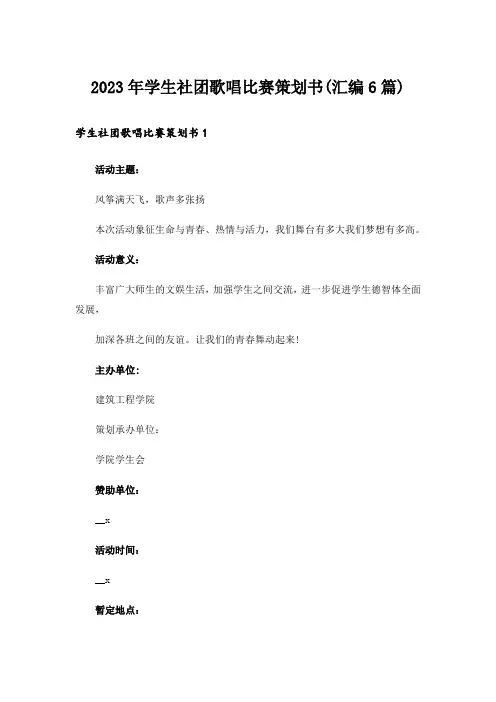 2023年学生社团歌唱比赛策划书(汇编6篇)

学生社团歌唱比赛策划书1

活动主题:

风筝满天飞，歌声多张扬

本次活动象征生命与青春、热情与活力，我们舞台有多大我们梦想有多高。

活动意义:

丰富广大师生的文娱生活，加强学生之间交流，进一步促进学生德智体全面发展，

加深各班之间的友谊。让我们的青春舞动起来!

主办单位:

建筑工程学院

策划承办单位:

学院学生会

赞助单位:

__x

活动时间:

__x

暂定地点: